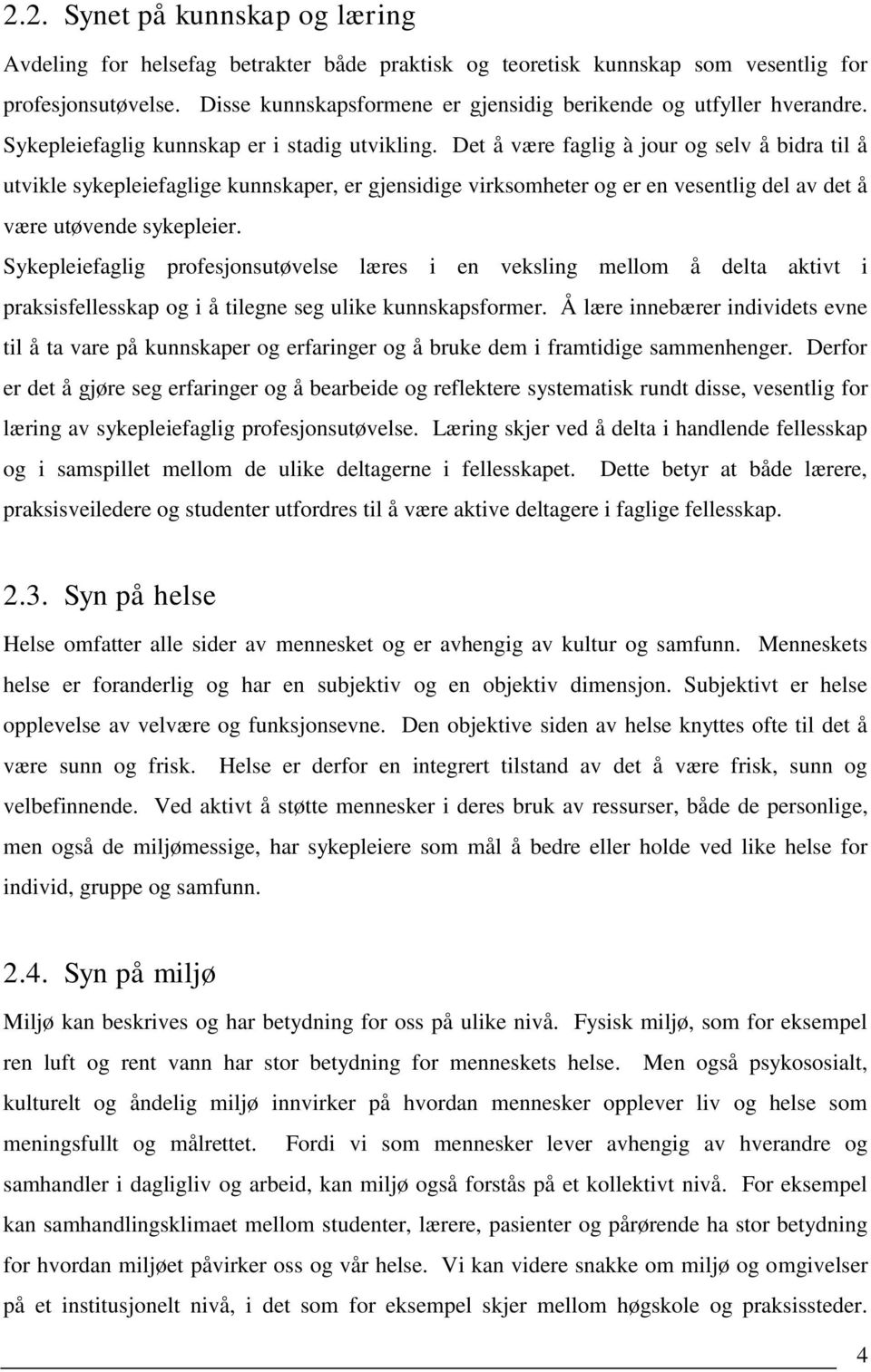 2.2. Synet på kunnskap og læring

Avdeling for helsefag betrakter både praktisk og teoretisk kunnskap som vesentlig for profesjonsutøvelse. Disse kunnskapsformene er gjensidig berikende og utfyller hverandre. Sykepleiefaglig kunnskap er i stadig utvikling. Det å være faglig à jour og selv å bidra til å utvikle sykepleiefaglige kunnskaper, er gjensidige virksomheter og er en vesentlig del av det å være utøvende sykepleier.

Sykepleiefaglig profesjonsutøvelse læres i en veksling mellom å delta aktivt i praksisfellesskap og i å tilegne seg ulike kunnskapsformer. Å lære innebærer individets evne til å ta vare på kunnskaper og erfaringer og å bruke dem i framtidige sammenhenger. Derfor er det å gjøre seg erfaringer og å bearbeide og reflektere systematisk rundt disse, vesentlig for læring av sykepleiefaglig profesjonsutøvelse. Læring skjer ved å delta i handlende fellesskap og i samspillet mellom de ulike deltagerne i fellesskapet. Dette betyr at både lærere, praksisveiledere og studenter utfordres til å være aktive deltagere i faglige fellesskap.

2.3. Syn på helse

Helse omfatter alle sider av mennesket og er avhengig av kultur og samfunn. Menneskets helse er foranderlig og har en subjektiv og en objektiv dimensjon. Subjektivt er helse opplevelse av velvære og funksjonsevne. Den objektive siden av helse knyttes ofte til det å være sunn og frisk. Helse er derfor en integrert tilstand av det å være frisk, sunn og velbefinnende. Ved aktivt å støtte mennesker i deres bruk av ressurser, både de personlige, men også de miljømessige, har sykepleiere som mål å bedre eller holde ved like helse for individ, gruppe og samfunn.

2.4. Syn på miljø

Miljø kan beskrives og har betydning for oss på ulike nivå. Fysisk miljø, som for eksempel ren luft og rent vann har stor betydning for menneskets helse. Men også psykososialt, kulturelt og åndelig miljø innvirker på hvordan mennesker opplever liv og helse som meningsfullt og målrettet. Fordi vi som mennesker lever avhengig av hverandre og samhandler i dagligliv og arbeid, kan miljø også forstås på et kollektivt nivå. For eksempel kan samhandlingsklimaet mellom studenter, lærere, pasienter og pårørende ha stor betydning for hvordan miljøet påvirker oss og vår helse. Vi kan videre snakke om miljø og omgivelser på et institusjonelt nivå, i det som for eksempel skjer mellom høgskole og praksissteder.

4